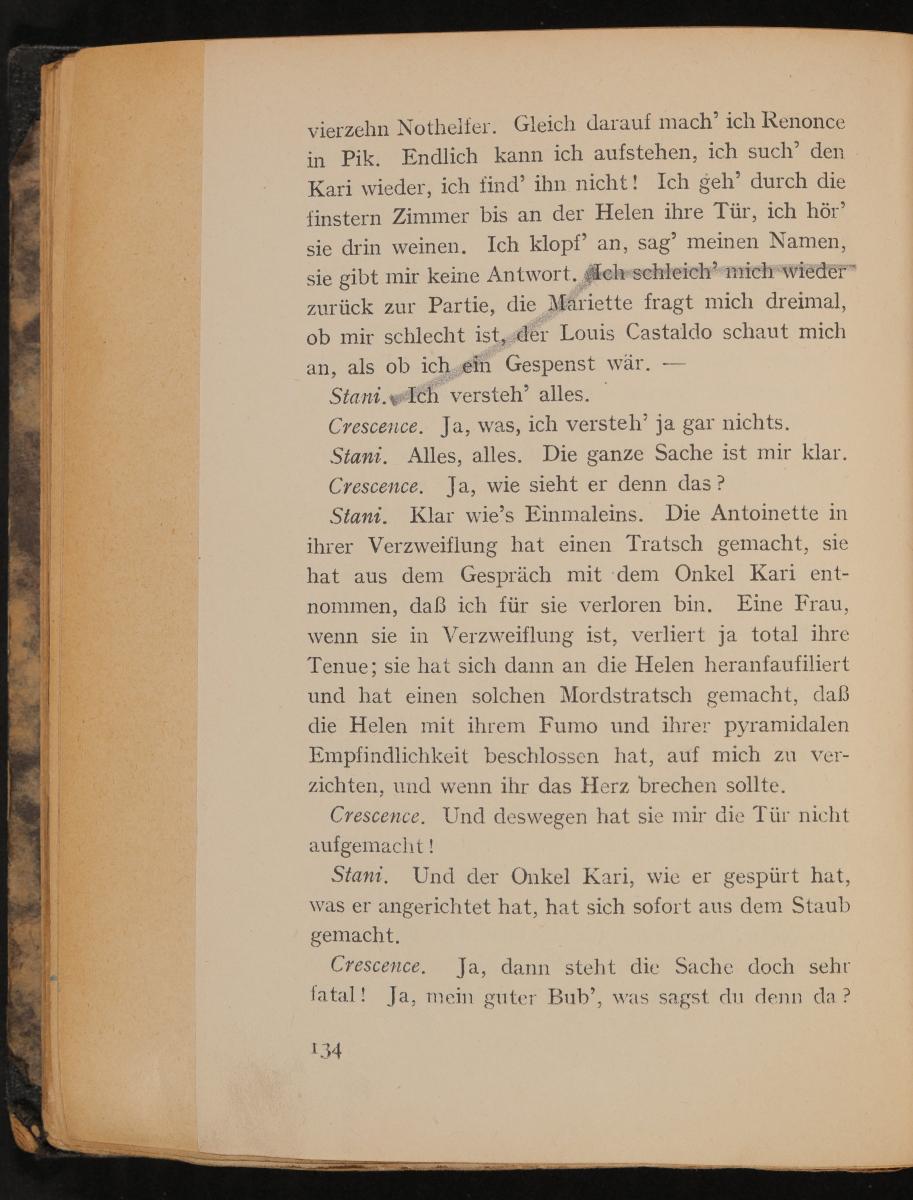 vierzehn Nothelfer. Gleich darauf mach' ich Renonce in Pik. Endlich kann ich aufstehen, ich such' den Kari wieder, ich find' ihn nicht! Ich geh' durch die finstern Zimmer bis an der Helen ihre Tür, ich hör' sie drin weinen. Ich klopf' an, sag' meinen Namen, sie gibt mir keine Antwort. Ich schleich' mich wieder zurück zur Partie, die Mariette fragt mich dreimal, ob mir schlecht ist, der Louis Castaldo schaut mich an, als ob ich ein Gespenst wär. —

Stani. Ich versteh' alles.

Crescence. Ja, was, ich versteh' ja gar nichts.

Stani. Alles, alles. Die ganze Sache ist mir klar.

Crescence. Ja, wie sieht er denn das?

Stani. Klar wie's Einmaleins. Die Antoinette in ihrer Verzweiflung hat einen Tratsch gemacht, sie hat aus dem Gespräch mit dem Onkel Kari entnommen, daß ich für sie verloren bin. Eine Frau, wenn sie in Verzweiflung ist, verliert ja total ihre Tenue; sie hat sich dann an die Helen heranfaufiliert und hat einen solchen Mordstratsch gemacht, daß die Helen mit ihrem Fumo und ihrer pyramidalen Empfindlichkeit beschlossen hat, auf mich zu verzichten, und wenn ihr das Herz brechen sollte.

Crescence. Und deswegen hat sie mir die Tür nicht aufgemacht!

Stani. Und der Onkel Kari, wie er gespürt hat, was er angerichtet hat, hat sich sofort aus dem Staub gemacht.

Crescence. Ja, dann steht die Sache doch sehr fatal! Ja, mein guter Bub', was sagst du denn da?

134